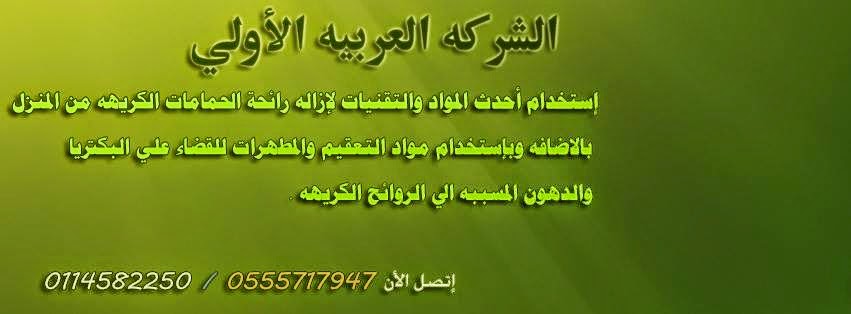 الشركه العربيه الأولي

إستخدام أحدث المواد والتقنيات لإزاله رائحة الحمامات الكريهه من المنزل بالاضافه وبإستخدام مواد التعقيم والمطهرات للقضاء علي البكتريا والدهون المسببه الي الروائح الكريهه .

إتصل الأن 0555717947 / 0114582250